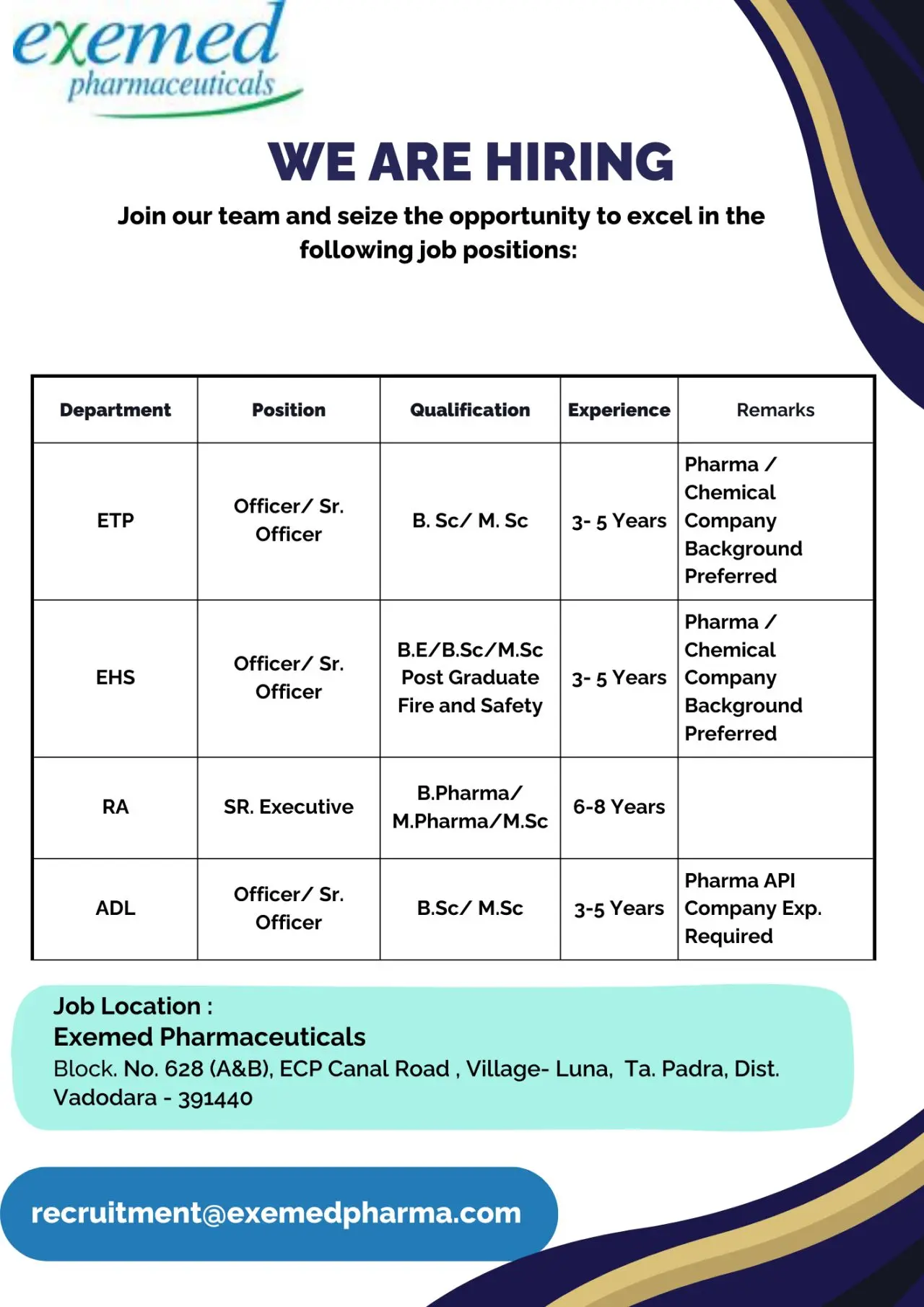 exemed
pharmaceuticals

WE ARE HIRING

Join our team and seize the opportunity to excel in the following job positions:

| Department | Position | Qualification | Experience | Remarks |
|---|---|---|---|---|
| ETP | Officer/ Sr. Officer | B. Sc/ M. Sc | 3- 5 Years | Pharma / Chemical Company Background Preferred |
| EHS | Officer/ Sr. Officer | B.E/B.Sc/M.Sc Post Graduate Fire and Safety | 3- 5 Years | Pharma / Chemical Company Background Preferred |
| RA | SR. Executive | B.Pharma/ M.Pharma/M.Sc | 6-8 Years | |
| ADL | Officer/ Sr. Officer | B.Sc/ M.Sc | 3-5 Years | Pharma API Company Exp. Required |

Job Location :
Exemed Pharmaceuticals
Block. No. 628 (A&B), ECP Canal Road , Village- Luna, Ta. Padra, Dist. Vadodara - 391440

recruitment@exemedpharma.com